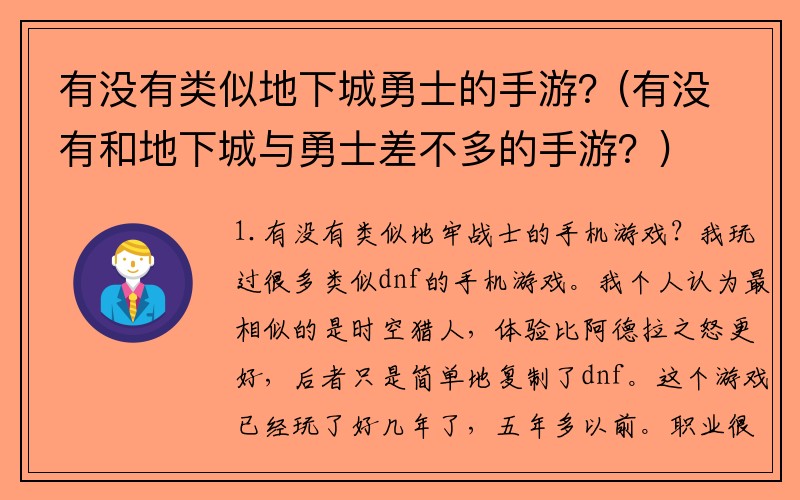 有没有类似地下城勇士的手游?（有没有和地下城与勇士差不多的手游？）

1. 有没有类似地牢战士的手机游戏？我玩过很多类似dnf的手机游戏。我个人认为最相似的是时空猎人，体验比阿德拉之怒更好，后者只是简单地复制了dnf。这个游戏已经玩了好几年了，五年多以前。职业很